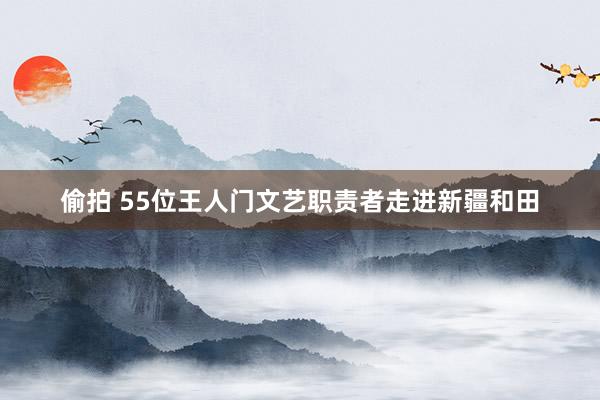 偷拍 55位王人门文艺职责者走进新疆和田